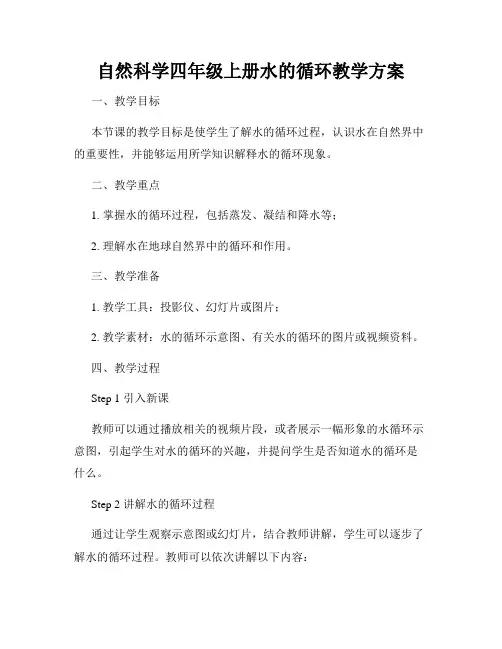 自然科学四年级上册水的循环教学方案

一、教学目标

本节课的教学目标是使学生了解水的循环过程，认识水在自然界中的重要性，并能够运用所学知识解释水的循环现象。

二、教学重点

1. 掌握水的循环过程，包括蒸发、凝结和降水等；

2. 理解水在地球自然界中的循环和作用。

三、教学准备

1. 教学工具：投影仪、幻灯片或图片；

2. 教学素材：水的循环示意图、有关水的循环的图片或视频资料。

四、教学过程

Step 1 引入新课

教师可以通过播放相关的视频片段，或者展示一幅形象的水循环示意图，引起学生对水的循环的兴趣，并提问学生是否知道水的循环是什么。

Step 2 讲解水的循环过程

通过让学生观察示意图或幻灯片，结合教师讲解，学生可以逐步了解水的循环过程。教师可以依次讲解以下内容：